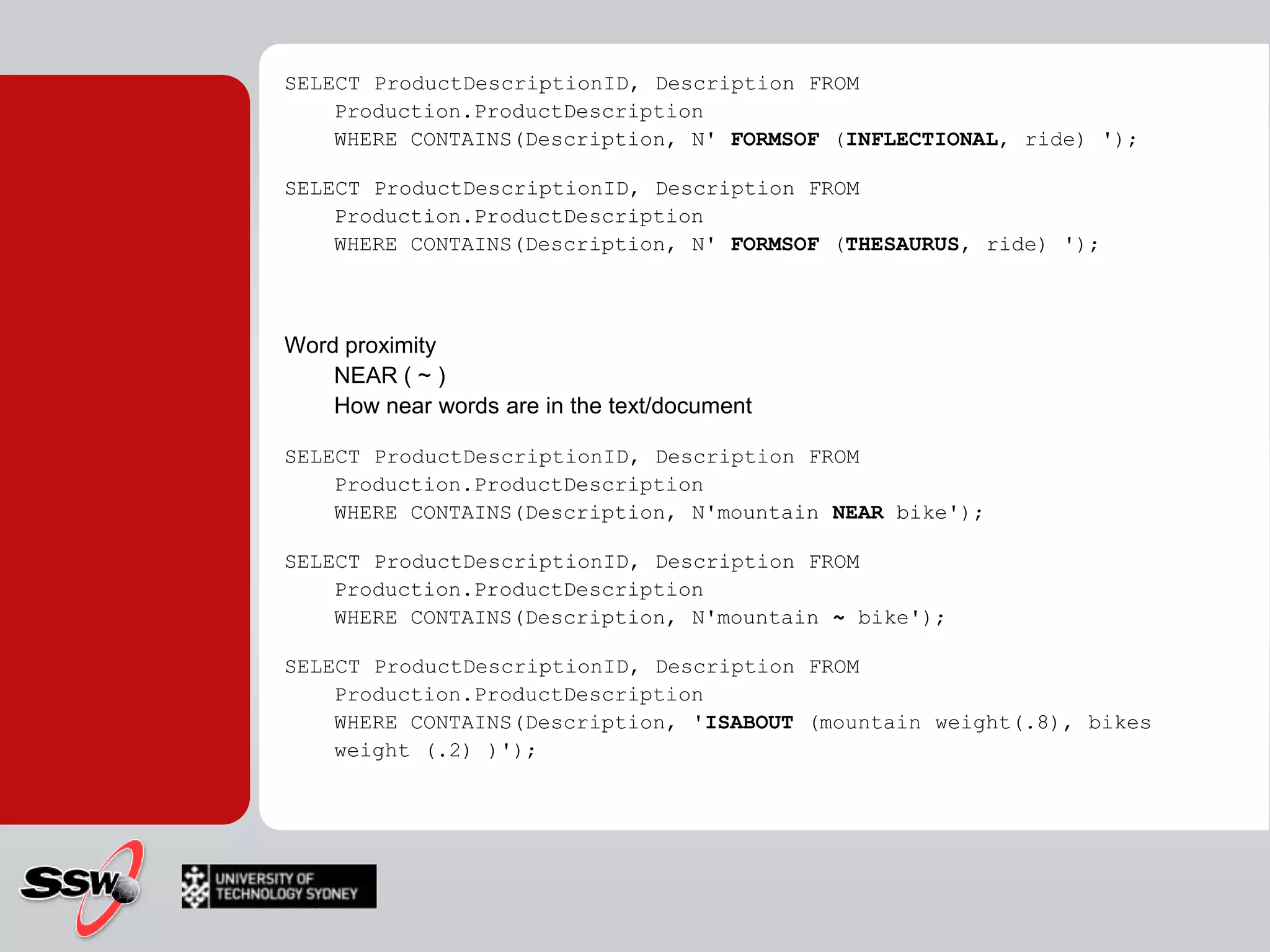 SELECT ProductDescriptionID, Description FROM
Production.ProductDescription
WHERE CONTAINS(Description, N' FORMSOF (INFLECTIONAL, ride) ');

SELECT ProductDescriptionID, Description FROM
Production.ProductDescription
WHERE CONTAINS(Description, N' FORMSOF (THESAURUS, ride) ');

Word proximity
NEAR ( ~ )
How near words are in the text/document

SELECT ProductDescriptionID, Description FROM
Production.ProductDescription
WHERE CONTAINS(Description, N'mountain NEAR bike');

SELECT ProductDescriptionID, Description FROM
Production.ProductDescription
WHERE CONTAINS(Description, N'mountain ~ bike');

SELECT ProductDescriptionID, Description FROM
Production.ProductDescription
WHERE CONTAINS(Description, 'ISABOUT (mountain weight(.8), bikes weight (.2) )');

SSW

UNIVERSITY OF
TECHNOLOGY SYDNEY